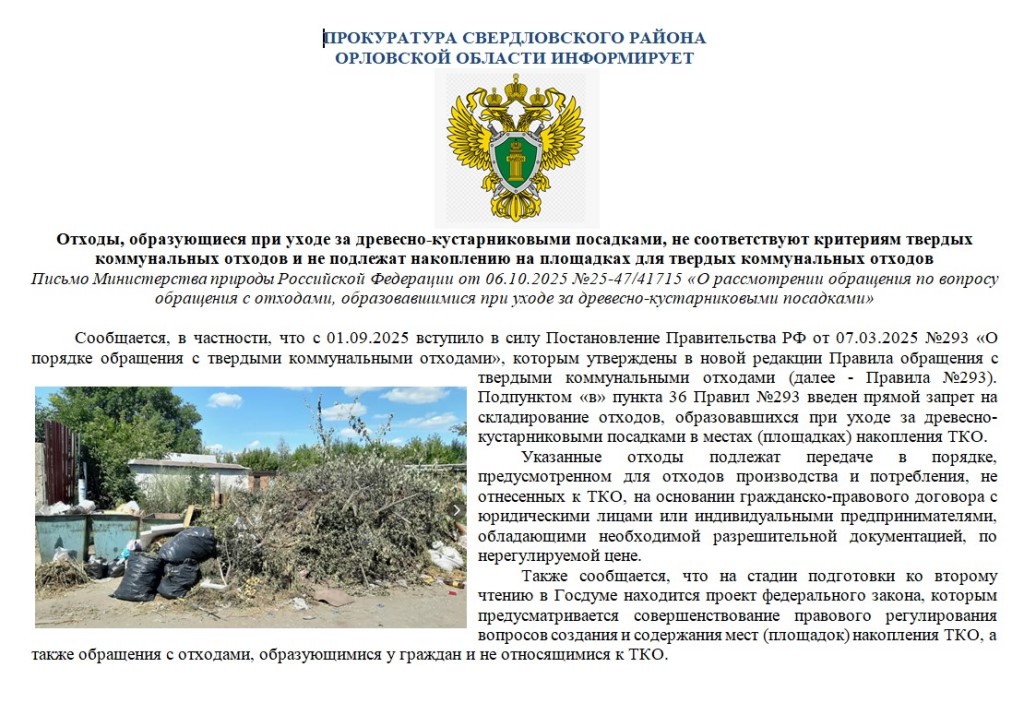 ПРОКУРАТУРА СВЕРДЛОВСКОГО РАЙОНА
ОРЛОВСКОЙ ОБЛАСТИ ИНФОРМИРУЕТ

Отходы, образующиеся при уходе за древесно-кустарниковыми посадками, не соответствуют критериям твердых коммунальных отходов и не подлежат накоплению на площадках для твердых коммунальных отходов
Письмо Министерства природы Российской Федерации от 06.10.2025 №25-47/41715 «О рассмотрении обращения по вопросу обращения с отходами, образовавшимися при уходе за древесно-кустарниковыми посадками»

Сообщается, в частности, что с 01.09.2025 вступило в силу Постановление Правительства РФ от 07.03.2025 №293 «О порядке обращения с твердыми коммунальными отходами», которым утверждены в новой редакции Правила обращения с твердыми коммунальными отходами (далее - Правила №293). Подпунктом «в» пункта 36 Правил №293 введен прямой запрет на складирование отходов, образовавшихся при уходе за древесно-кустарниковыми посадками в местах (площадках) накопления ТКО.

Указанные отходы подлежат передаче в порядке, предусмотренном для отходов производства и потребления, не отнесенных к ТКО, на основании гражданско-правового договора с юридическими лицами или индивидуальными предпринимателями, обладающими необходимой разрешительной документацией, по нерегулируемой цене.

Также сообщается, что на стадии подготовки ко второму чтению в Госдуме находится проект федерального закона, которым предусматривается совершенствование правового регулирования вопросов создания и содержания мест (площадок) накопления ТКО, а также обращения с отходами, образующимися у граждан и не относящимися к ТКО.